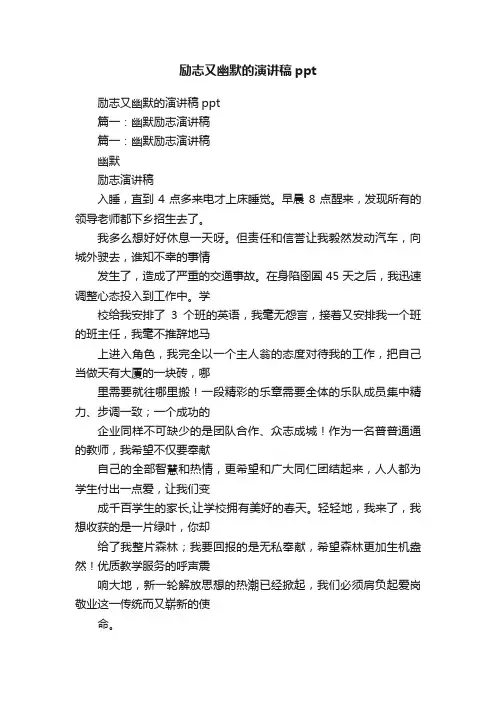 励志又幽默的演讲稿 ppt

励志又幽默的演讲稿 ppt

篇一：幽默励志演讲稿

篇一：幽默励志演讲稿

幽默

励志演讲稿

入睡，直到 4 点多来电才上床睡觉。早晨 8 点醒来，发现所有的领导老师都下乡招生去了。

我多么想好好休息一天呀。但责任和信誉让我毅然发动汽车，向城外驶去，谁知不幸的事情

发生了，造成了严重的交通事故。在身陷囹圄 45 天之后，我迅速调整心态投入到工作中。学

校给我安排了 3 个班的英语，我毫无怨言，接着又安排我一个班的班主任，我毫不推辞地马

上进入角色，我完全以一个主人翁的态度对待我的工作，把自己当做天有大厦的一块砖，哪

里需要就往哪里搬！一段精彩的乐章需要全体的乐队成员集中精力、步调一致；一个成功的

企业同样不可缺少的是团队合作、众志成城！作为一名普普通通的教师，我希望不仅要奉献

自己的全部智慧和热情，更希望和广大同仁团结起来，人人都为学生付出一点爱，让我们变

成千百学生的家长,让学校拥有美好的春天。轻轻地，我来了，我想收获的是一片绿叶，你却

给了我整片森林；我要回报的是无私奉献，希望森林更加生机盎然！优质教学服务的呼声震

响大地，新一轮解放思想的热潮已经掀起，我们必须肩负起爱岗敬业这一传统而又崭新的使

命。